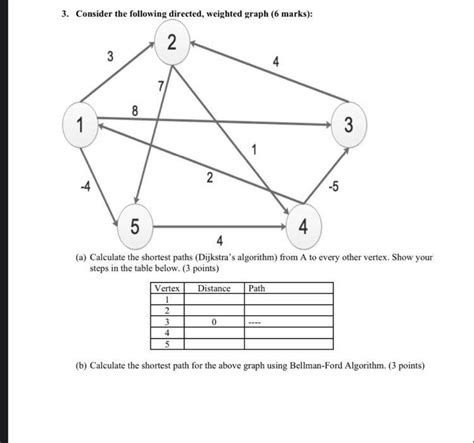 3. Consider the following directed, weighted graph (6 marks):

2
3
4
7
8
1
3
1
2
-4
-5
5
4
4

(a) Calculate the shortest paths (Dijkstra's algorithm) from A to every other vertex. Show your steps in the table below. (3 points)

| Vertex | Distance | Path |
|---|---|---|
| 1 | | |
| 2 | | |
| 3 | 0 | ---- |
| 4 | | |
| 5 | | |

(b) Calculate the shortest path for the above graph using Bellman-Ford Algorithm. (3 points)